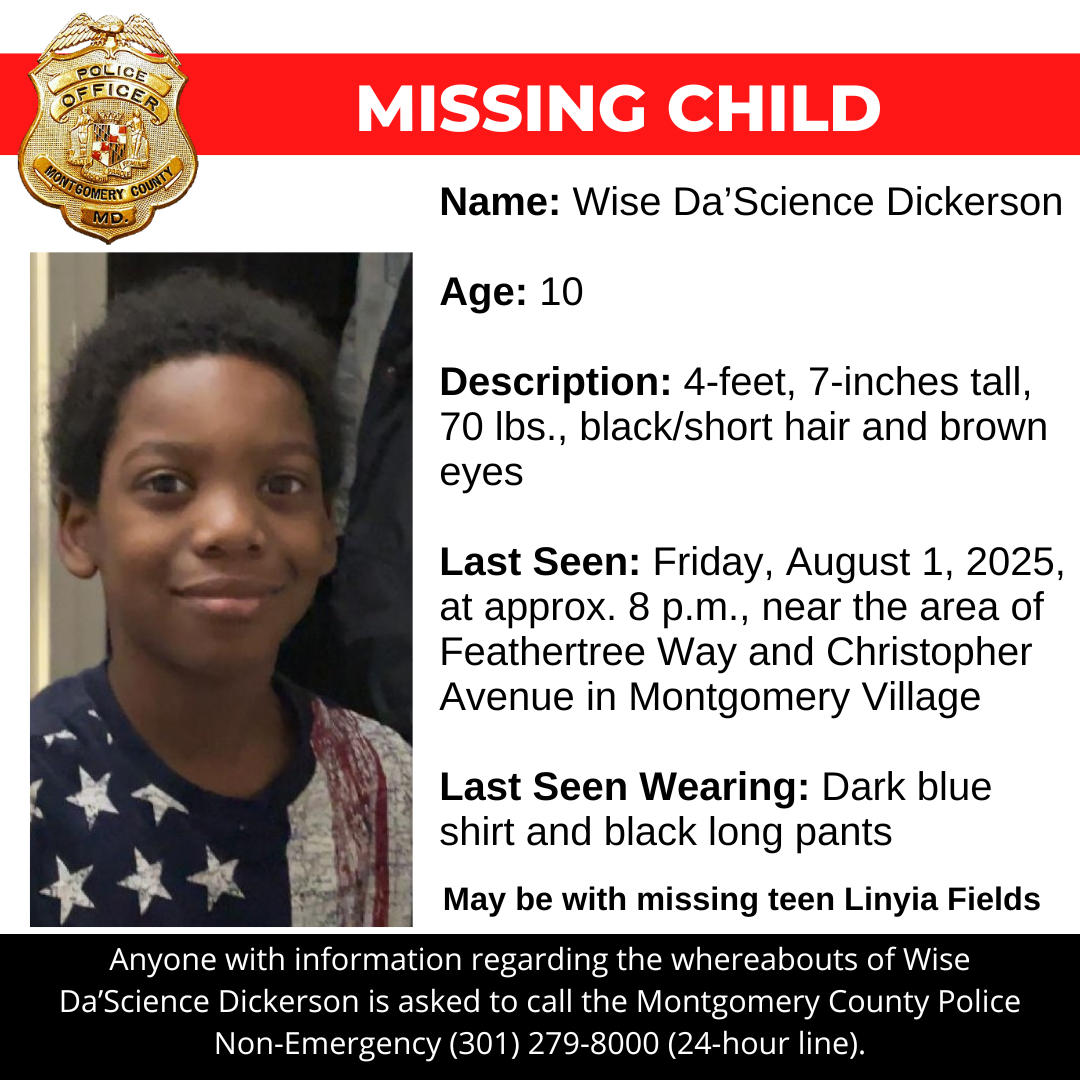 POLICE
OFFICER
MONTGOMERY COUNTY
MD.

MISSING CHILD

Name: Wise Da'Science Dickerson

Age: 10

Description: 4-feet, 7-inches tall, 70 lbs., black/short hair and brown eyes

Last Seen: Friday, August 1, 2025, at approx. 8 p.m., near the area of Feathertree Way and Christopher Avenue in Montgomery Village

Last Seen Wearing: Dark blue shirt and black long pants

May be with missing teen Linyia Fields

Anyone with information regarding the whereabouts of Wise Da'Science Dickerson is asked to call the Montgomery County Police Non-Emergency (301) 279-8000 (24-hour line).